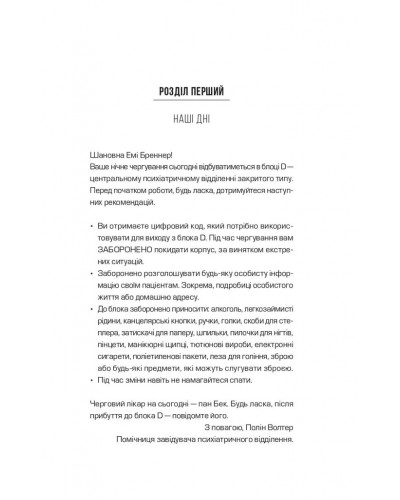 РОЗДІЛ ПЕРШИЙ

НАШІ ДНІ

Шановна Емі Бреннер!

Ваше нічне чергування сьогодні відбуватиметься в блоці D — центральному психіатричному відділенні закритого типу. Перед початком роботи, будь ласка, дотримуйтеся наступних рекомендацій.

• Ви отримаєте цифровий код, який потрібно використовувати для виходу з блока D. Під час чергування вам ЗАБОРОНЕНО покидати корпус, за винятком екстрених ситуацій.
• Заборонено розголошувати будь-яку особисту інформацію своїм пацієнтам. Зокрема, подробиці особистого життя або домашню адресу.
• До блока заборонено приносити: алкоголь, легкозаймисті рідини, канцелярські кнопки, ручки, голки, скоби для степлера, затискачі для паперу, шпильки, пилочки для нігтів, пінцети, манікюрні щипці, тютюнові вироби, електронні сигарети, поліетиленові пакети, леза для гоління, зброю або будь-які предмети, які можуть слугувати зброєю.
• Під час зміни навіть не намагайтеся спати.

Черговий лікар на сьогодні — пан Бек. Будь ласка, після прибуття до блока D — повідомте його.

З повагою, Полін Волтер
Помічниця завідувача психіатричного відділення.